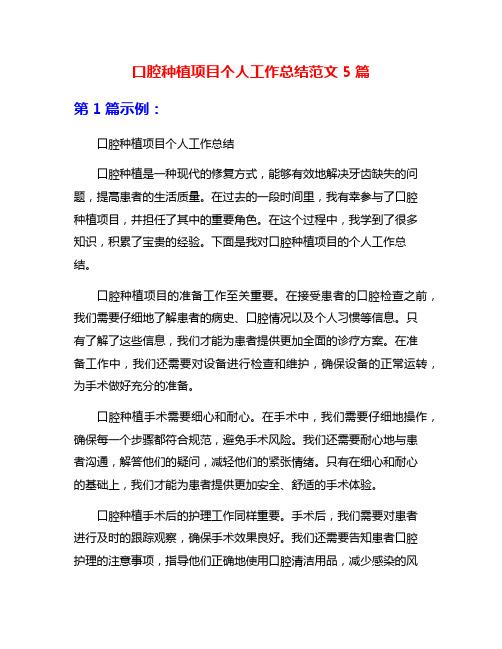 口腔种植项目个人工作总结范文 5 篇

第 1 篇示例：

口腔种植项目个人工作总结

口腔种植是一种现代的修复方式，能够有效地解决牙齿缺失的问题，提高患者的生活质量。在过去的一段时间里，我有幸参与了口腔种植项目，并担任了其中的重要角色。在这个过程中，我学到了很多知识，积累了宝贵的经验。下面是我对口腔种植项目的个人工作总结。

口腔种植项目的准备工作至关重要。在接受患者的口腔检查之前，我们需要仔细地了解患者的病史、口腔情况以及个人习惯等信息。只有了解了这些信息，我们才能为患者提供更加全面的诊疗方案。在准备工作中，我们还需要对设备进行检查和维护，确保设备的正常运转，为手术做好充分的准备。

口腔种植手术需要细心和耐心。在手术中，我们需要仔细地操作，确保每一个步骤都符合规范，避免手术风险。我们还需要耐心地与患者沟通，解答他们的疑问，减轻他们的紧张情绪。只有在细心和耐心的基础上，我们才能为患者提供更加安全、舒适的手术体验。

口腔种植手术后的护理工作同样重要。手术后，我们需要对患者进行及时的跟踪观察，确保手术效果良好。我们还需要告知患者口腔护理的注意事项，指导他们正确地使用口腔清洁用品，减少感染的风